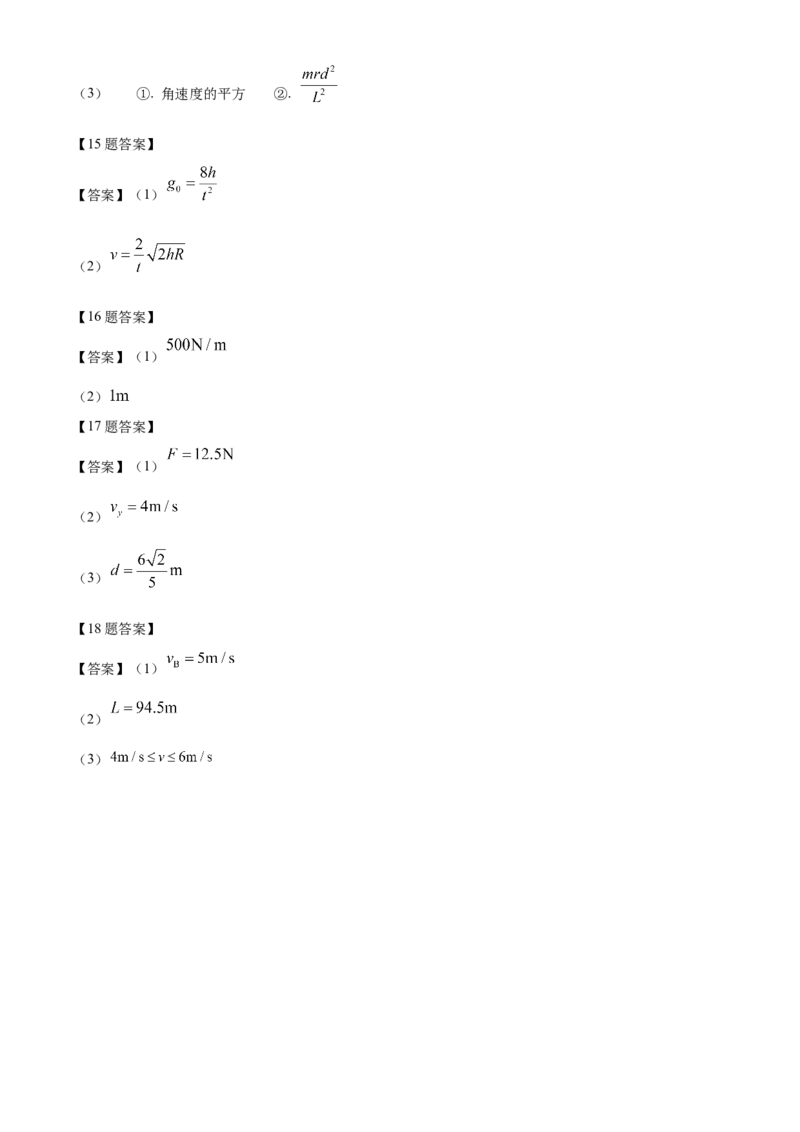 （3） ①.角速度的平方 ②.$\frac{mrd^2}{L^2}$

【15题答案】

【答案】（1）$g_0=\frac{8h}{t^2}$

（2）$v=\frac{2}{t}\sqrt{2hR}$

【16题答案】

【答案】（1）$500N/m$

（2）1m

【17题答案】

【答案】（1）$F=12.5N$

（2）$v_y=4m/s$

（3）$d=\frac{6\sqrt{2}}{5}m$

【18题答案】

【答案】（1）$v_B=5m/s$

（2）$L=94.5m$

（3）$4m/s\le v\le 6m/s$